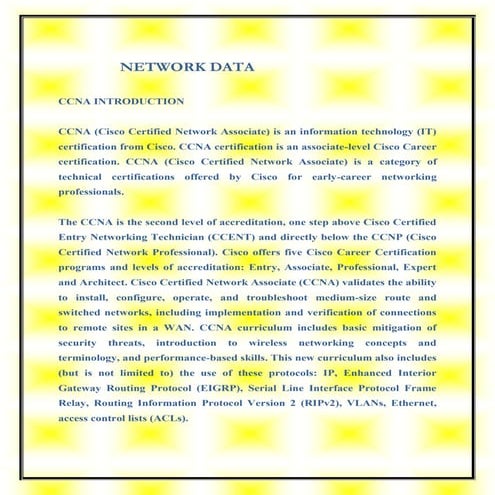 NETWORK DATA

CCNA INTRODUCTION

CCNA (Cisco Certified Network Associate) is an information technology (IT) certification from Cisco. CCNA certification is an associate-level Cisco Career certification. CCNA (Cisco Certified Network Associate) is a category of technical certifications offered by Cisco for early-career networking professionals.

The CCNA is the second level of accreditation, one step above Cisco Certified Entry Networking Technician (CCENT) and directly below the CCNP (Cisco Certified Network Professional). Cisco offers five Cisco Career Certification programs and levels of accreditation: Entry, Associate, Professional, Expert and Architect. Cisco Certified Network Associate (CCNA) validates the ability to install, configure, operate, and troubleshoot medium-size route and switched networks, including implementation and verification of connections to remote sites in a WAN. CCNA curriculum includes basic mitigation of security threats, introduction to wireless networking concepts and terminology, and performance-based skills. This new curriculum also includes (but is not limited to) the use of these protocols: IP, Enhanced Interior Gateway Routing Protocol (EIGRP), Serial Line Interface Protocol Frame Relay, Routing Information Protocol Version 2 (RIPv2), VLANs, Ethernet, access control lists (ACLs).